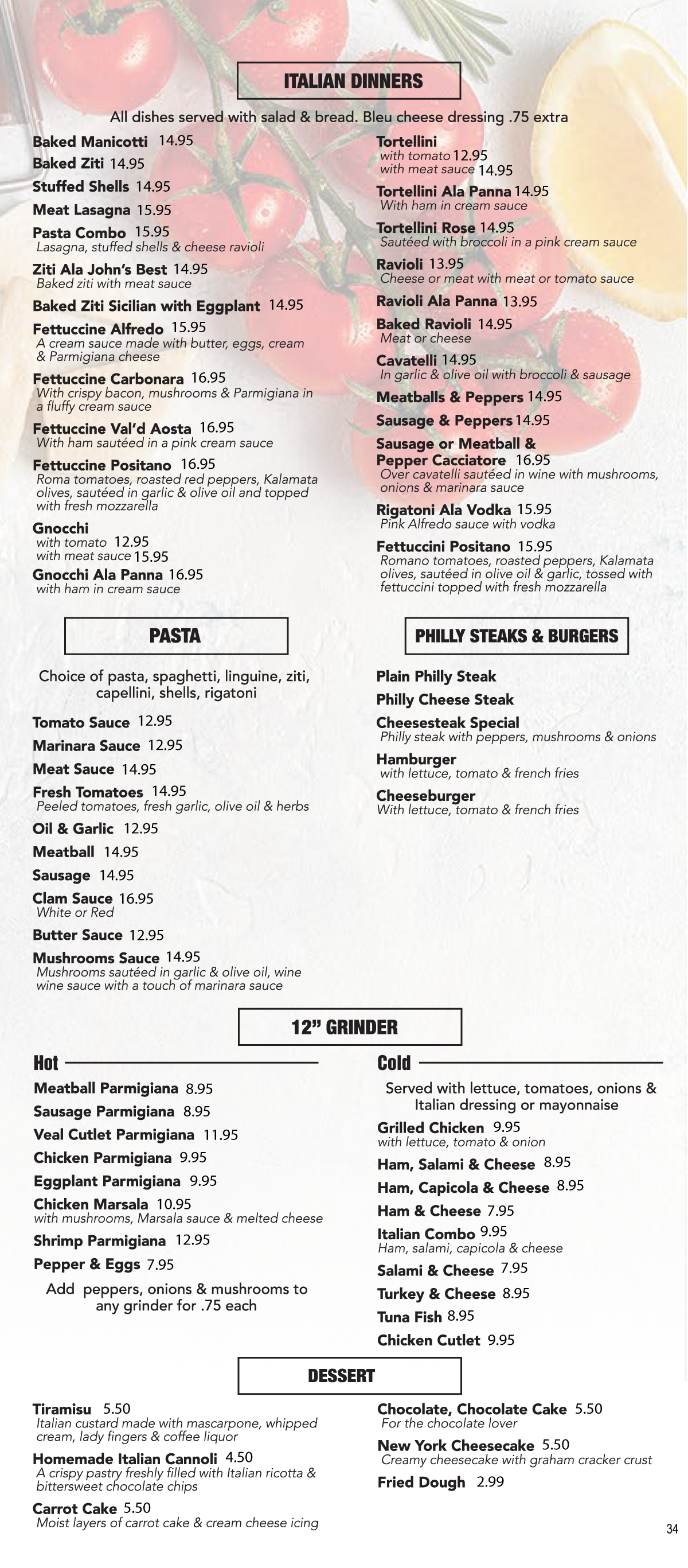 ITALIAN DINNERS

All dishes served with salad & bread. Bleu cheese dressing .75 extra

Baked Manicotti 14.95

Baked Ziti 14.95

Stuffed Shells 14.95

Meat Lasagna 15.95

Pasta Combo 15.95
Lasagna, stuffed shells & cheese ravioli

Ziti Ala John's Best 14.95
Baked ziti with meat sauce

Baked Ziti Sicilian with Eggplant 14.95

Fettuccine Alfredo 15.95
A cream sauce made with butter, eggs, cream & Parmigiana cheese

Fettuccine Carbonara 16.95
With crispy bacon, mushrooms & Parmigiana in a fluffy cream sauce

Fettuccine Val'd Aosta 16.95
With ham sautéed in a pink cream sauce

Fettuccine Positano 16.95
Roma tomatoes, roasted red peppers, Kalamata olives, sautéed in garlic & olive oil and topped with fresh mozzarella

Gnocchi
with tomato 12.95
with meat sauce 15.95

Gnocchi Ala Panna 16.95
with ham in cream sauce

Tortellini
with tomato 12.95
with meat sauce 14.95

Tortellini Ala Panna 14.95
With ham in cream sauce

Tortellini Rose 14.95
Sautéed with broccoli in a pink cream sauce

Ravioli 13.95
Cheese or meat with meat or tomato sauce

Ravioli Ala Panna 13.95

Baked Ravioli 14.95
Meat or cheese

Cavatelli 14.95
In garlic & olive oil with broccoli & sausage

Meatballs & Peppers 14.95

Sausage & Peppers 14.95

Sausage or Meatball & Pepper Cacciatore 16.95
Over cavatelli sautéed in wine with mushrooms, onions & marinara sauce

Rigatoni Ala Vodka 15.95
Pink Alfredo sauce with vodka

Fettuccini Positano 15.95
Romano tomatoes, roasted peppers, Kalamata olives, sautéed in olive oil & garlic, tossed with fettuccini topped with fresh mozzarella

PASTA

Choice of pasta, spaghetti, linguine, ziti, capellini, shells, rigatoni

Tomato Sauce 12.95

Marinara Sauce 12.95

Meat Sauce 14.95

Fresh Tomatoes 14.95
Peeled tomatoes, fresh garlic, olive oil & herbs

Oil & Garlic 12.95

Meatball 14.95

Sausage 14.95

Clam Sauce 16.95
White or Red

Butter Sauce 12.95

Mushrooms Sauce 14.95
Mushrooms sautéed in garlic & olive oil, wine wine sauce with a touch of marinara sauce

PHILLY STEAKS & BURGERS

Plain Philly Steak

Philly Cheese Steak

Cheesesteak Special
Philly steak with peppers, mushrooms & onions

Hamburger
with lettuce, tomato & french fries

Cheeseburger
With lettuce, tomato & french fries

12" GRINDER

Hot

Meatball Parmigiana 8.95

Sausage Parmigiana 8.95

Veal Cutlet Parmigiana 11.95

Chicken Parmigiana 9.95

Eggplant Parmigiana 9.95

Chicken Marsala 10.95
with mushrooms, Marsala sauce & melted cheese

Shrimp Parmigiana 12.95

Pepper & Eggs 7.95

Add peppers, onions & mushrooms to any grinder for .75 each

Cold

Served with lettuce, tomatoes, onions & Italian dressing or mayonnaise

Grilled Chicken 9.95
with lettuce, tomato & onion

Ham, Salami & Cheese 8.95

Ham, Capicola & Cheese 8.95

Ham & Cheese 7.95

Italian Combo 9.95
Ham, salami, capicola & cheese

Salami & Cheese 7.95

Turkey & Cheese 8.95

Tuna Fish 8.95

Chicken Cutlet 9.95

DESSERT

Tiramisu 5.50
Italian custard made with mascarpone, whipped cream, lady fingers & coffee liquor

Homemade Italian Cannoli 4.50
A crispy pastry freshly filled with Italian ricotta & bittersweet chocolate chips

Carrot Cake 5.50
Moist layers of carrot cake & cream cheese icing

Chocolate, Chocolate Cake 5.50
For the chocolate lover

New York Cheesecake 5.50
Creamy cheesecake with graham cracker crust

Fried Dough 2.99

34